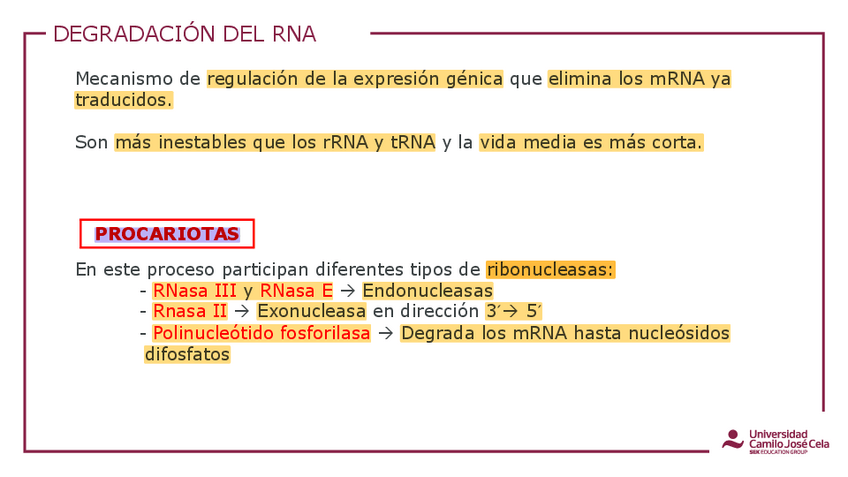 DEGRADACIÓN DEL RNA

Mecanismo de regulación de la expresión génica que elimina los mRNA ya traducidos.

Son más inestables que los rRNA y tRNA y la vida media es más corta.

PROCARIOTAS

En este proceso participan diferentes tipos de ribonucleasas:
- RNasa III y RNasa E → Endonucleasas
- Rnasa II → Exonucleasa en dirección 3´→ 5´
- Polinucleótido fosforilasa → Degrada los mRNA hasta nucleósidos difosfatos

Universidad Camilo José Cela
SEK EDUCATION GROUP